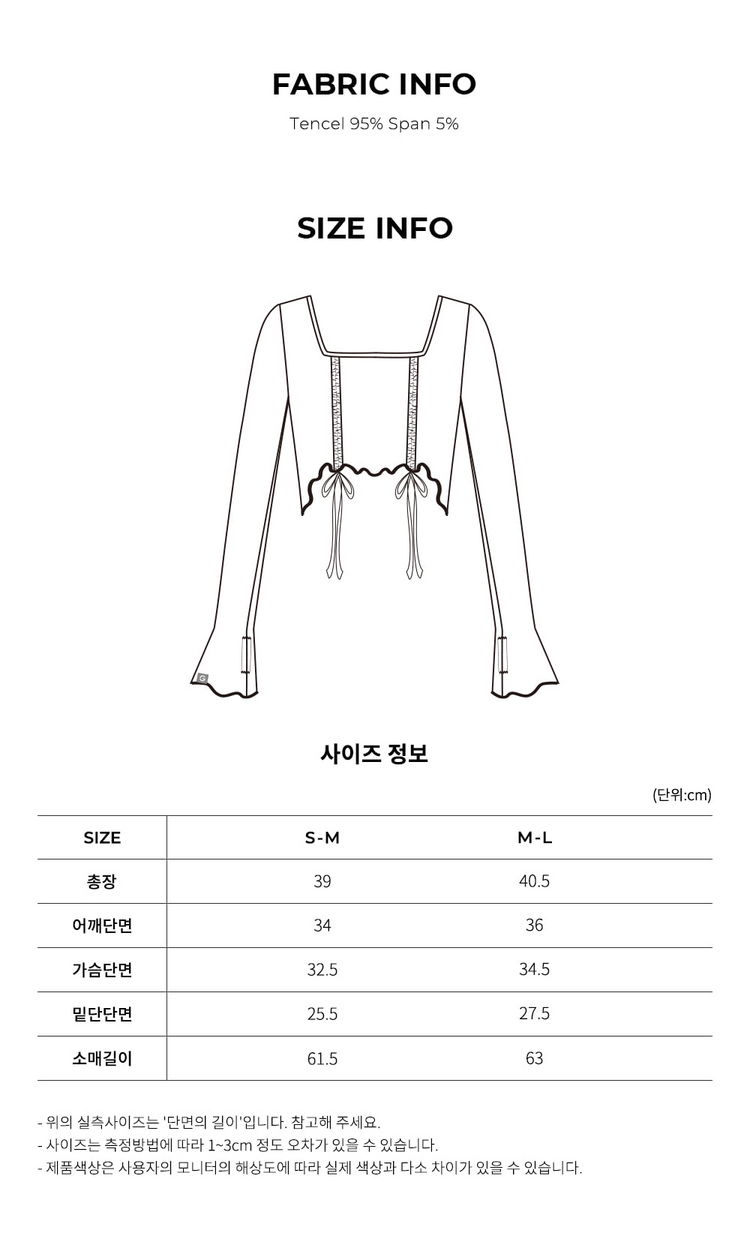 FABRIC INFO

Tencel 95% Span 5%

SIZE INFO

사이즈 정보

(단위:cm)

| SIZE | S-M | M-L |
|---|---|---|
| 총장 | 39 | 40.5 |
| 어깨단면 | 34 | 36 |
| 가슴단면 | 32.5 | 34.5 |
| 밑단단면 | 25.5 | 27.5 |
| 소매길이 | 61.5 | 63 |

- 위의 실측사이즈는 '단면의 길이'입니다. 참고해 주세요.
- 사이즈는 측정방법에 따라 1~3cm 정도 오차가 있을 수 있습니다.
- 제품색상은 사용자의 모니터의 해상도에 따라 실제 색상과 다소 차이가 있을 수 있습니다.